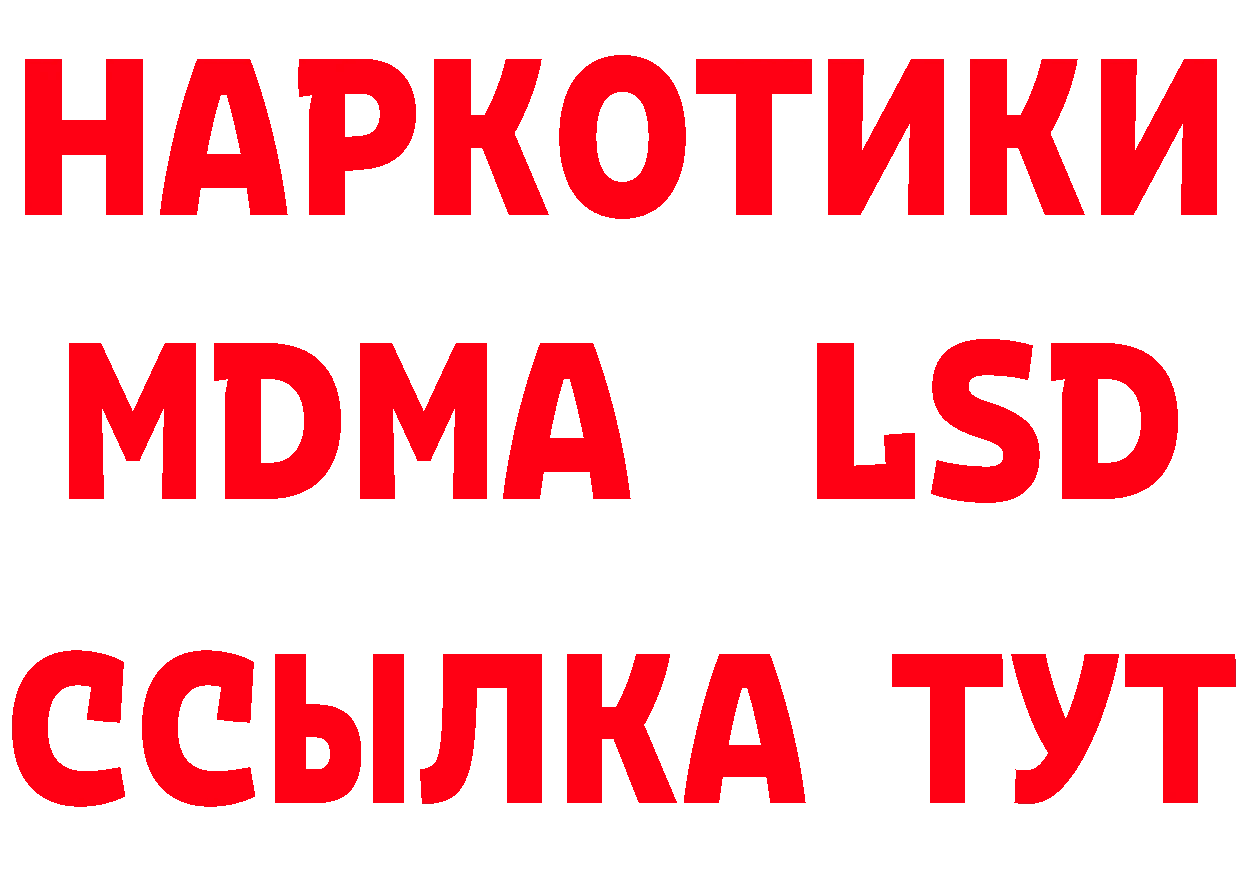 НАРКОТИКИ
MDMA LSD
ССЫЛКА ТУТ